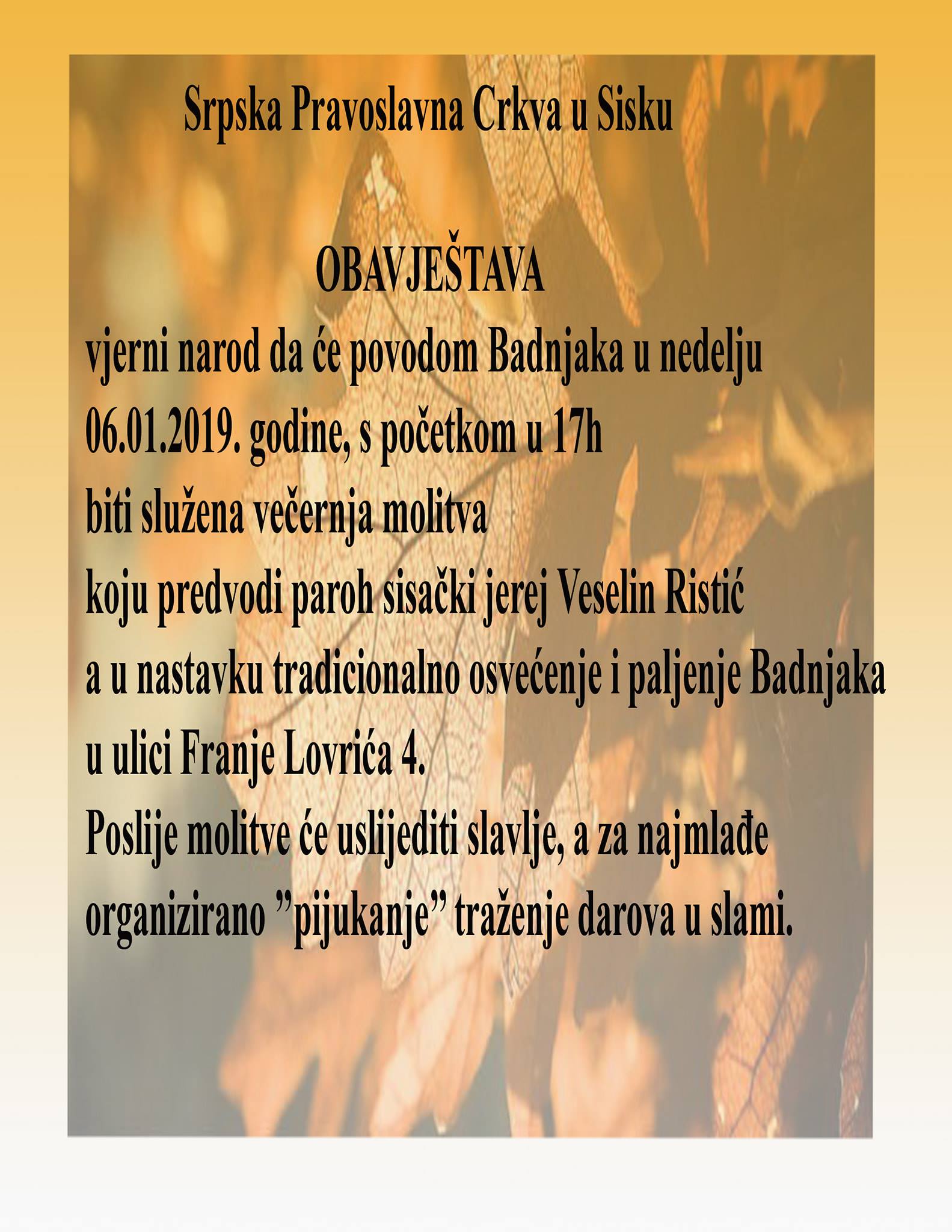 Srpska Pravoslavna Crkva u Sisku

OBAVJEŠTAVA

vjerni narod da će povodom Badnjaka u nedelju 06.01.2019. godine, s početkom u 17h biti služena večernja molitva koju predvodi paroh sisački jerej Veselin Ristić a u nastavku tradicionalno osvećenje i paljenje Badnjaka u ulici Franje Lovrića 4.

Poslije molitve će uslijediti slavlje, a za najmlađe organizirano "pijukanje" traženje darova u slami.